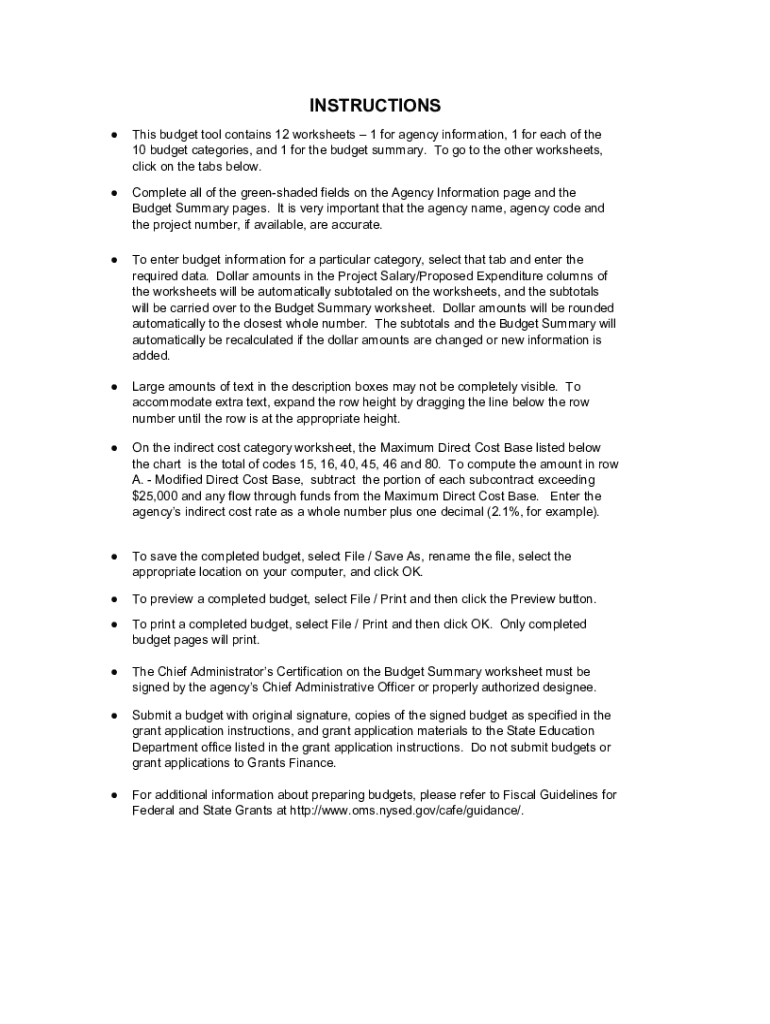 INSTRUCTIONS

● This budget tool contains 12 worksheets – 1 for agency information, 1 for each of the 10 budget categories, and 1 for the budget summary. To go to the other worksheets, click on the tabs below.

● Complete all of the green-shaded fields on the Agency Information page and the Budget Summary pages. It is very important that the agency name, agency code and the project number, if available, are accurate.

● To enter budget information for a particular category, select that tab and enter the required data. Dollar amounts in the Project Salary/Proposed Expenditure columns of the worksheets will be automatically subtotaled on the worksheets, and the subtotals will be carried over to the Budget Summary worksheet. Dollar amounts will be rounded automatically to the closest whole number. The subtotals and the Budget Summary will automatically be recalculated if the dollar amounts are changed or new information is added.

● Large amounts of text in the description boxes may not be completely visible. To accommodate extra text, expand the row height by dragging the line below the row number until the row is at the appropriate height.

● On the indirect cost category worksheet, the Maximum Direct Cost Base listed below the chart is the total of codes 15, 16, 40, 45, 46 and 80. To compute the amount in row A. - Modified Direct Cost Base, subtract the portion of each subcontract exceeding $25,000 and any flow through funds from the Maximum Direct Cost Base. Enter the agency's indirect cost rate as a whole number plus one decimal (2.1%, for example).

● To save the completed budget, select File / Save As, rename the file, select the appropriate location on your computer, and click OK.

● To preview a completed budget, select File / Print and then click the Preview button.

● To print a completed budget, select File / Print and then click OK. Only completed budget pages will print.

● The Chief Administrator's Certification on the Budget Summary worksheet must be signed by the agency's Chief Administrative Officer or properly authorized designee.

● Submit a budget with original signature, copies of the signed budget as specified in the grant application instructions, and grant application materials to the State Education Department office listed in the grant application instructions. Do not submit budgets or grant applications to Grants Finance.

● For additional information about preparing budgets, please refer to Fiscal Guidelines for Federal and State Grants at http://www.oms.nysed.gov/cafe/guidance/.